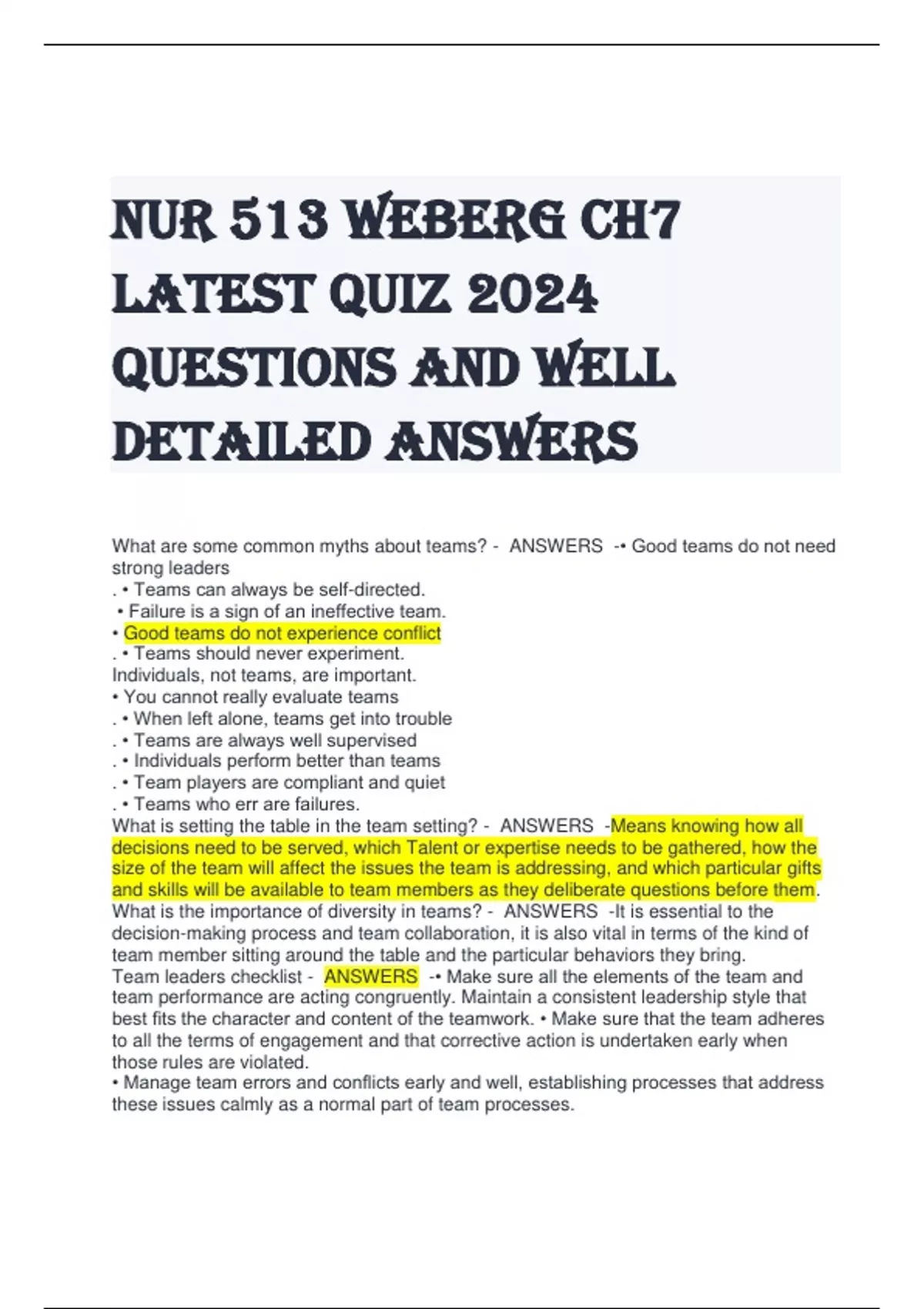 NUR 513 WEBERG CH7 LATEST QUIZ 2024 QUESTIONS AND WELL DETAILED ANSWERS

What are some common myths about teams? - ANSWERS -• Good teams do not need strong leaders
. • Teams can always be self-directed.
• Failure is a sign of an ineffective team.
• Good teams do not experience conflict
. • Teams should never experiment.
Individuals, not teams, are important.
• You cannot really evaluate teams
. • When left alone, teams get into trouble
. • Teams are always well supervised
. • Individuals perform better than teams
. • Team players are compliant and quiet
. • Teams who err are failures.
What is setting the table in the team setting? - ANSWERS -Means knowing how all decisions need to be served, which Talent or expertise needs to be gathered, how the size of the team will affect the issues the team is addressing, and which particular gifts and skills will be available to team members as they deliberate questions before them.
What is the importance of diversity in teams? - ANSWERS -It is essential to the decision-making process and team collaboration, it is also vital in terms of the kind of team member sitting around the table and the particular behaviors they bring.
Team leaders checklist - ANSWERS -• Make sure all the elements of the team and team performance are acting congruently. Maintain a consistent leadership style that best fits the character and content of the teamwork. • Make sure that the team adheres to all the terms of engagement and that corrective action is undertaken early when those rules are violated.
• Manage team errors and conflicts early and well, establishing processes that address these issues calmly as a normal part of team processes.